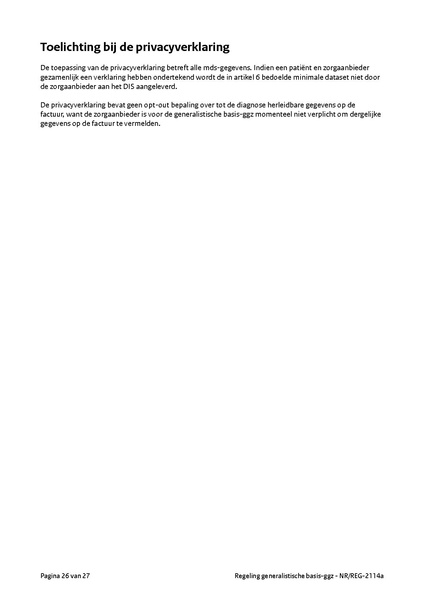 Toelichting bij de privacyverklaring

De toepassing van de privacyverklaring betreft alle mds-gegevens. Indien een patiënt en zorgaanbieder gezamenlijk een verklaring hebben ondertekend wordt de in artikel 6 bedoelde minimale dataset niet door de zorgaanbieder aan het DIS aangeleverd.

De privacyverklaring bevat geen opt-out bepaling over tot de diagnose herleidbare gegevens op de factuur, want de zorgaanbieder is voor de generalistische basis-ggz momenteel niet verplicht om dergelijke gegevens op de factuur te vermelden.

Pagina 26 van 27

Regeling generalistische basis-ggz - NR/REG-2114a